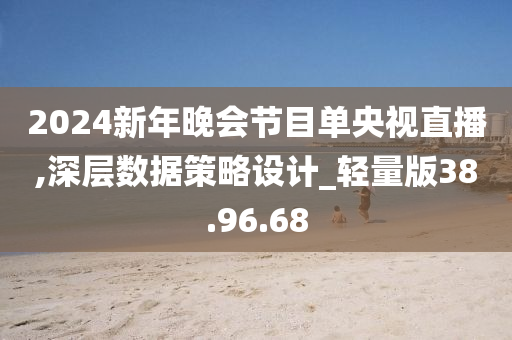 2024新年晚会节目单央视直播,深层数据策略设计_轻量版38.96.68